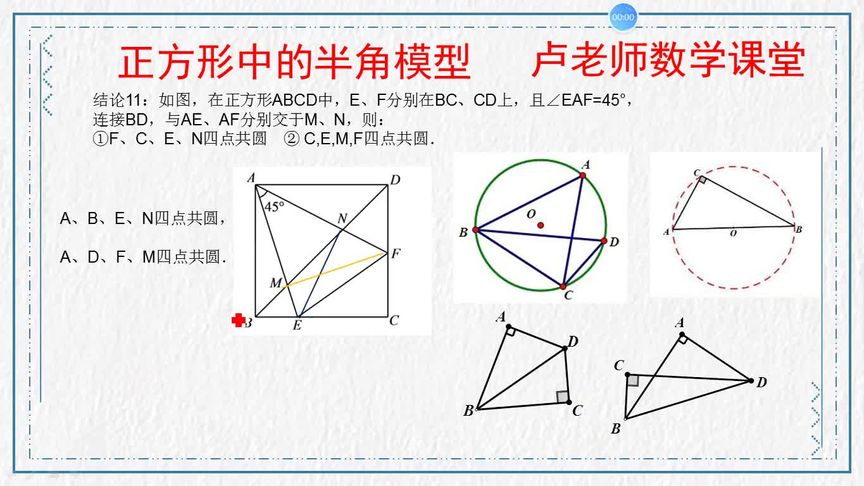 00:00

正方形中的半角模型 卢老师数学课堂

结论11：如图，在正方形ABCD中，E、F分别在BC、CD上，且∠EAF=45°，连接BD，与AE、AF分别交于M、N，则：
①F、C、E、N四点共圆 ② C,E,M,F四点共圆.

A、B、E、N四点共圆，

A、D、F、M四点共圆.

A
D
45°
N
F
M
B
E
C

A
O
B
D
C

C
A
O
B

A
D
B
C

A
C
D
B